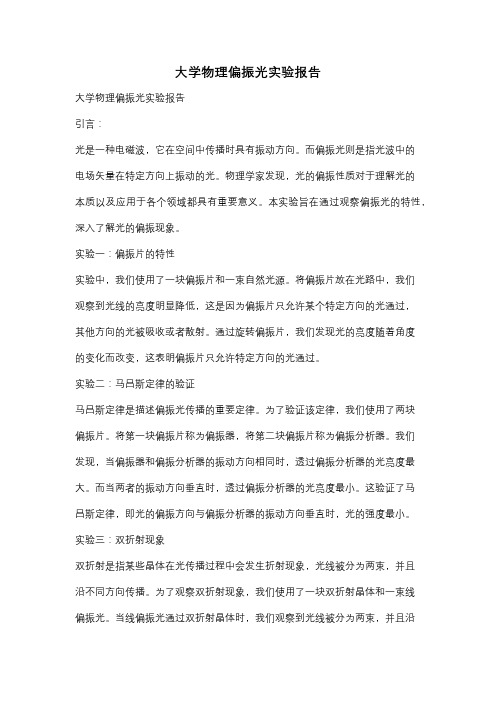 大学物理偏振光实验报告

大学物理偏振光实验报告

引言：

光是一种电磁波，它在空间中传播时具有振动方向。而偏振光则是指光波中的电场矢量在特定方向上振动的光。物理学家发现，光的偏振性质对于理解光的本质以及应用于各个领域都具有重要意义。本实验旨在通过观察偏振光的特性，深入了解光的偏振现象。

实验一：偏振片的特性

实验中，我们使用了一块偏振片和一束自然光源。将偏振片放在光路中，我们观察到光线的亮度明显降低，这是因为偏振片只允许某个特定方向的光通过，其他方向的光被吸收或者散射。通过旋转偏振片，我们发现光的亮度随着角度的变化而改变，这表明偏振片只允许特定方向的光通过。

实验二：马吕斯定律的验证

马吕斯定律是描述偏振光传播的重要定律。为了验证该定律，我们使用了两块偏振片。将第一块偏振片称为偏振器，将第二块偏振片称为偏振分析器。我们发现，当偏振器和偏振分析器的振动方向相同时，透过偏振分析器的光亮度最大。而当两者的振动方向垂直时，透过偏振分析器的光亮度最小。这验证了马吕斯定律，即光的偏振方向与偏振分析器的振动方向垂直时，光的强度最小。

实验三：双折射现象

双折射是指某些晶体在光传播过程中会发生折射现象，光线被分为两束，并且沿不同方向传播。为了观察双折射现象，我们使用了一块双折射晶体和一束线偏振光。当线偏振光通过双折射晶体时，我们观察到光线被分为两束，并且沿